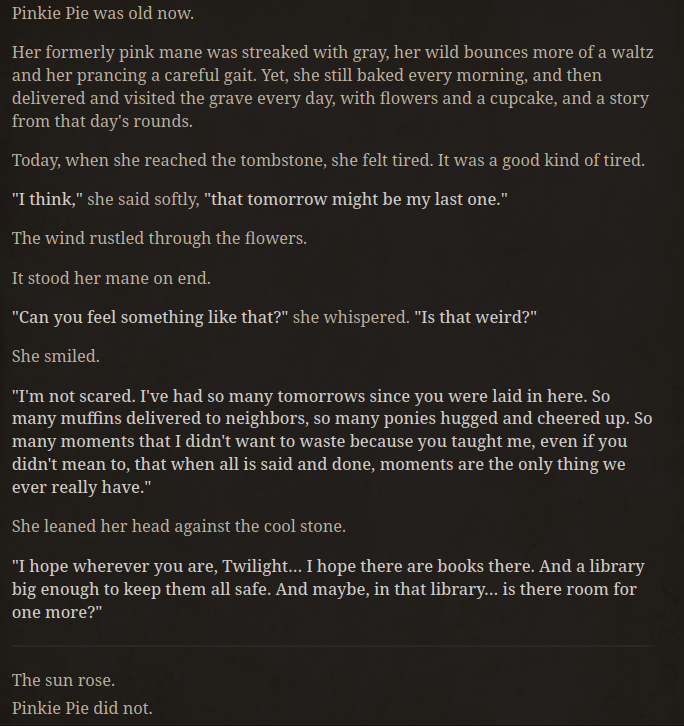 Pinkie Pie was old now.

Her formerly pink mane was streaked with gray, her wild bounces more of a waltz and her prancing a careful gait. Yet, she still baked every morning, and then delivered and visited the grave every day, with flowers and a cupcake, and a story from that day's rounds.

Today, when she reached the tombstone, she felt tired. It was a good kind of tired.

"I think," she said softly, "that tomorrow might be my last one."

The wind rustled through the flowers.

It stood her mane on end.

"Can you feel something like that?" she whispered. "Is that weird?"

She smiled.

"I'm not scared. I've had so many tomorrows since you were laid in here. So many muffins delivered to neighbors, so many ponies hugged and cheered up. So many moments that I didn't want to waste because you taught me, even if you didn't mean to, that when all is said and done, moments are the only thing we ever really have."

She leaned her head against the cool stone.

"I hope wherever you are, Twilight... I hope there are books there. And a library big enough to keep them all safe. And maybe, in that library... is there room for one more?"

The sun rose.

Pinkie Pie did not.